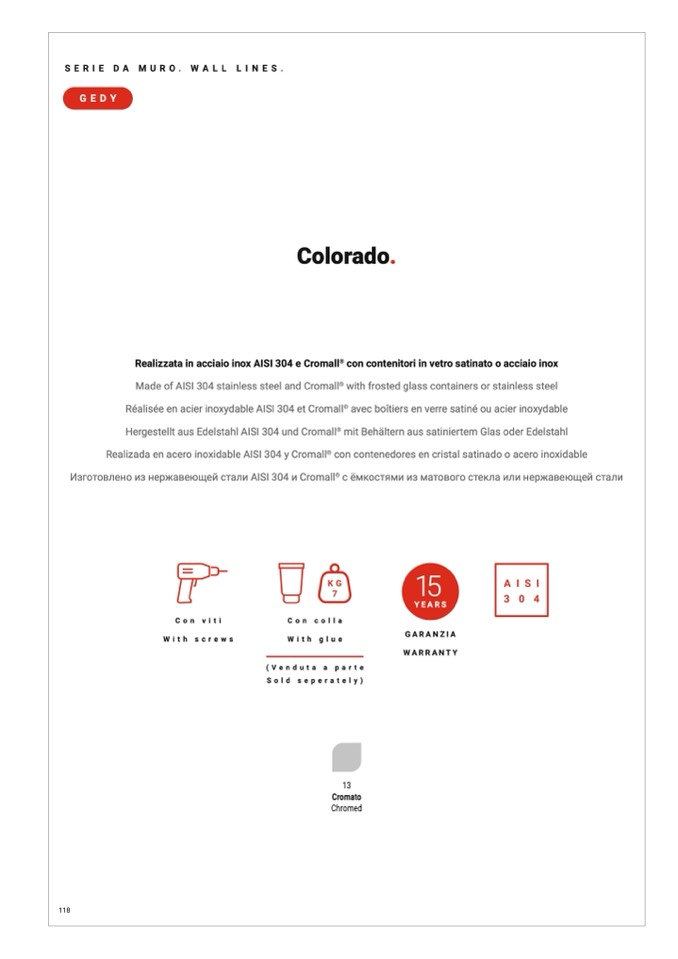 SERIE DA MURO. WALL LINES.

GEDY

Colorado.

Realizzata in acciaio inox AISI 304 e Cromall® con contenitori in vetro satinato o acciaio inox
Made of AISI 304 stainless steel and Cromall® with frosted glass containers or stainless steel
Réalisée en acier inoxydable AISI 304 et Cromall® avec boîtiers en verre satiné ou acier inoxydable
Hergestellt aus Edelstahl AISI 304 und Cromall® mit Behältern aus satiniertem Glas oder Edelstahl
Realizada en acero inoxidable AISI 304 y Cromall® con contenedores en cristal satinado o acero inoxidable
Изготовлено из нержавеющей стали AISI 304 и Cromall® с ёмкостями из матового стекла или нержавеющей стали

Con viti
With screws

KG 7

Con colla
With glue

(Venduta a parte
Sold seperately)

15 YEARS

GARANZIA
WARRANTY

AISI 304

13
Cromato
Chromed

118